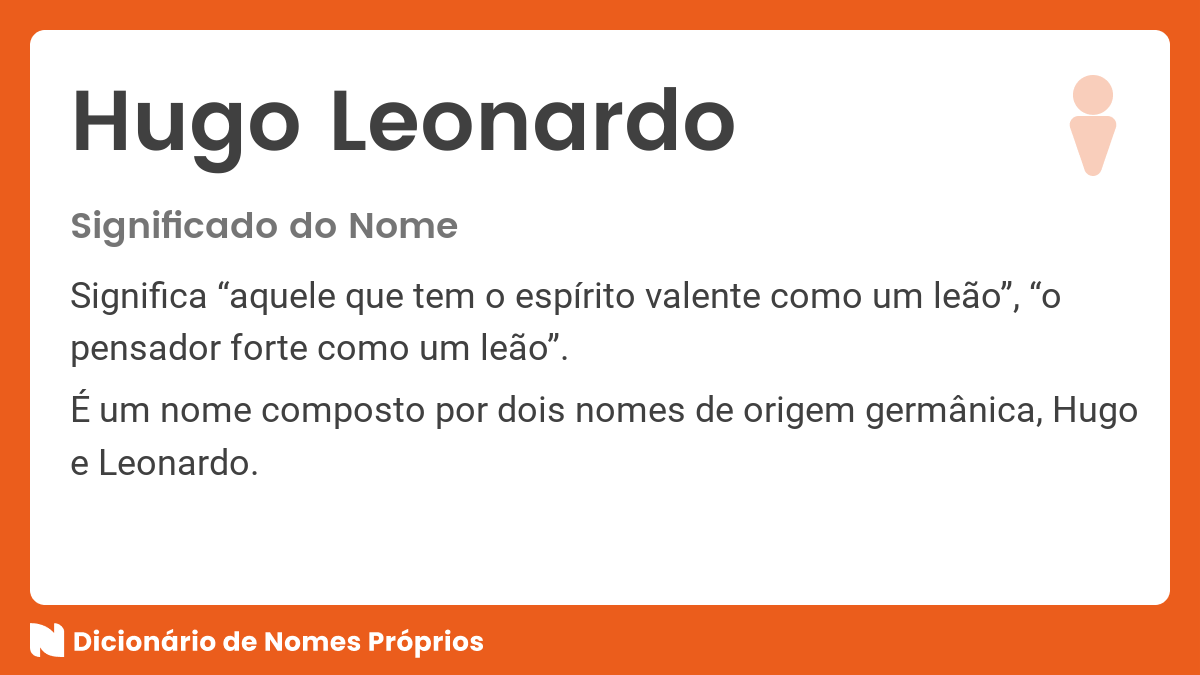 Hugo Leonardo

Significado do Nome

Significa “aquele que tem o espírito valente como um leão”, “o pensador forte como um leão”.

É um nome composto por dois nomes de origem germânica, Hugo e Leonardo.

Dicionário de Nomes Próprios